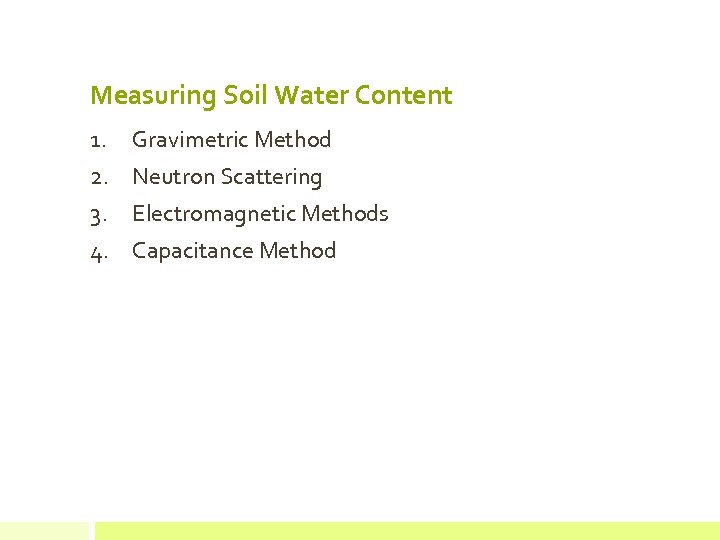 Measuring Soil Water Content

1. Gravimetric Method
2. Neutron Scattering
3. Electromagnetic Methods
4. Capacitance Method